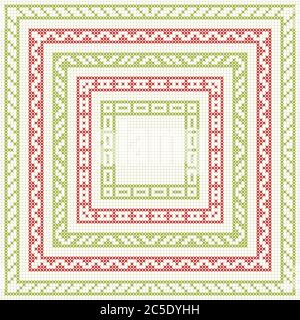 alamy - 2C5DYHH